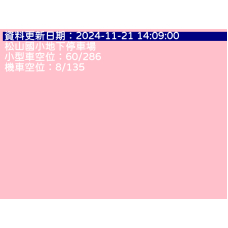 資料更新日期：2024-11-21 14:09:00
松山國小地下停車場
小型車空位：60/286
機車空位：8/135